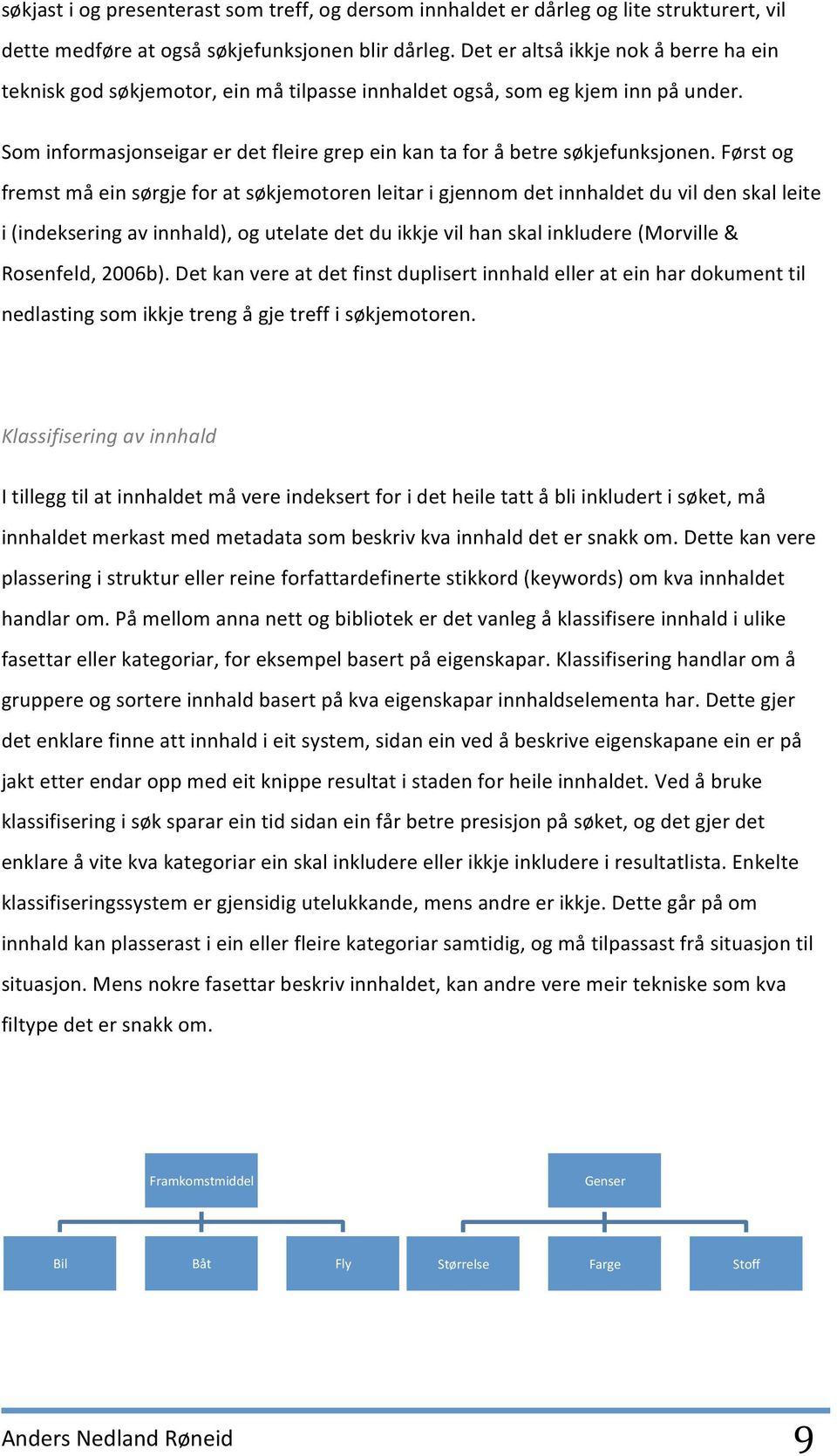 søkjast i og presenterast som treff, og dersom innhaldet er dårleg og lite strukturert, vil dette medføre at også søkjefunksjonen blir dårleg. Det er altså ikkje nok å berre ha ein teknisk god søkjemotor, ein må tilpasse innhaldet også, som eg kjem inn på under.

Som informasjonseigar er det fleire grep ein kan ta for å betre søkjefunksjonen. Først og fremst må ein sørgje for at søkjemotoren leitar i gjennom det innhaldet du vil den skal leite i (indeksering av innhald), og utelate det du ikkje vil han skal inkludere (Morville & Rosenfeld, 2006b). Det kan vere at det finst duplisert innhald eller at ein har dokument til nedlasting som ikkje treng å gje treff i søkjemotoren.

Klassifisering av innhald

I tillegg til at innhaldet må vere indeksert for i det heile tatt å bli inkludert i søket, må innhaldet merkast med metadata som beskriv kva innhald det er snakk om. Dette kan vere plassering i struktur eller reine forfattardefinerte stikkord (keywords) om kva innhaldet handlar om. På mellom anna nett og bibliotek er det vanleg å klassifisere innhald i ulike fasettar eller kategoriar, for eksempel basert på eigenskapar. Klassifisering handlar om å gruppere og sortere innhald basert på kva eigenskapar innhaldselementa har. Dette gjer det enklare finne att innhald i eit system, sidan ein ved å beskrive eigenskapane ein er på jakt etter endar opp med eit knippe resultat i staden for heile innhaldet. Ved å bruke klassifisering i søk sparar ein tid sidan ein får betre presisjon på søket, og det gjer det enklare å vite kva kategoriar ein skal inkludere eller ikkje inkludere i resultatlista. Enkelte klassifiseringssystem er gjensidig utelukkande, mens andre er ikkje. Dette går på om innhald kan plasserast i ein eller fleire kategoriar samtidig, og må tilpassast frå situasjon til situasjon. Mens nokre fasettar beskriv innhaldet, kan andre vere meir tekniske som kva filtype det er snakk om.

Framkomstmiddel
Bil
Båt
Fly

Genser
Størrelse
Farge
Stoff

Anders Nedland Røneid
9